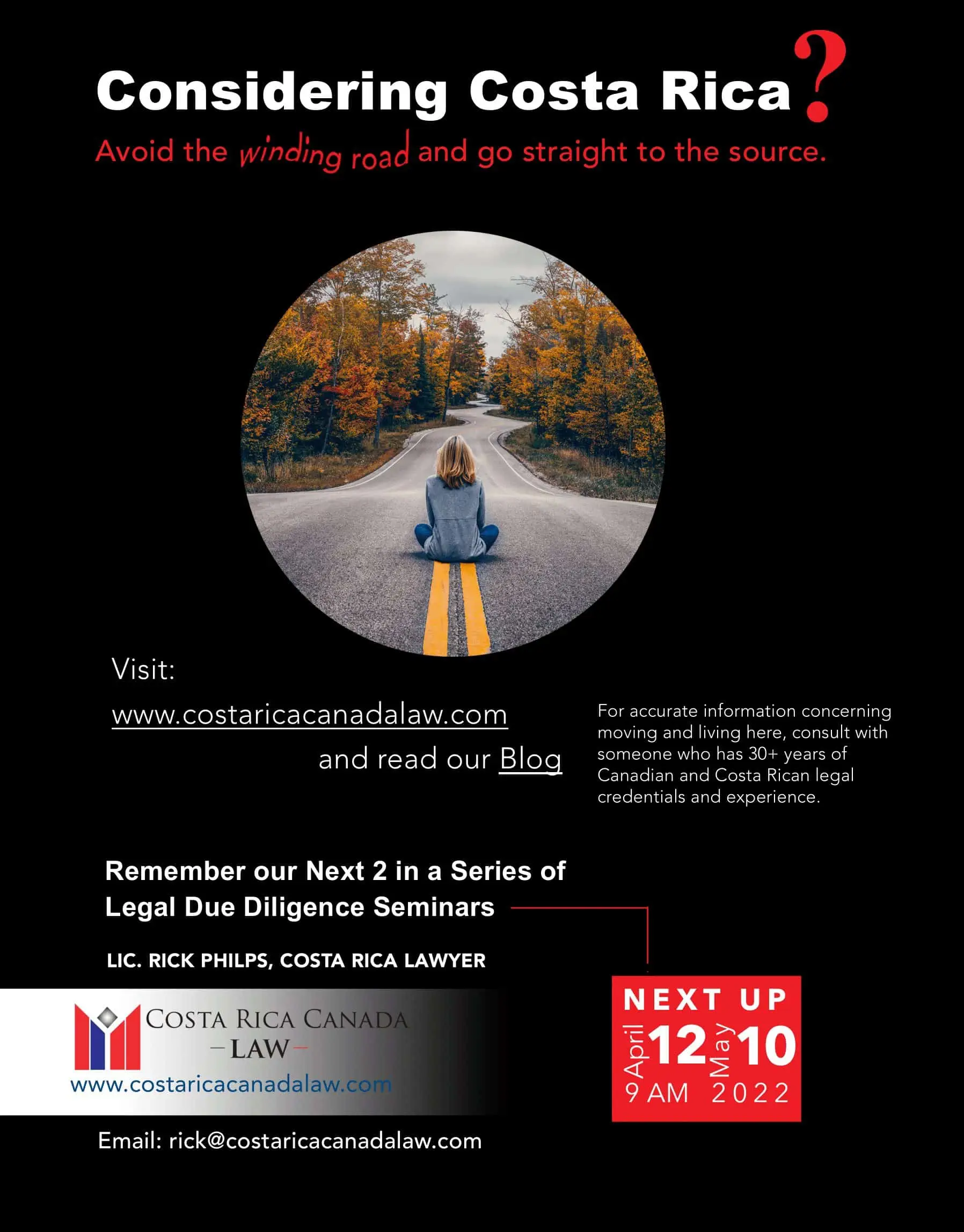 Considering Costa Rica?

Avoid the winding road and go straight to the source.

Visit:

www.costaricacanadalaw.com

and read our Blog

For accurate information concerning moving and living here, consult with someone who has 30+ years of Canadian and Costa Rican legal credentials and experience.

Remember our Next 2 in a Series of Legal Due Diligence Seminars

LIC. RICK PHILPS, COSTA RICA LAWYER

COSTA RICA CANADA
— LAW —
www.costaricacanadalaw.com

NEXT UP
April 12 May 10
9 AM 2022

Email: rick@costaricacanadalaw.com